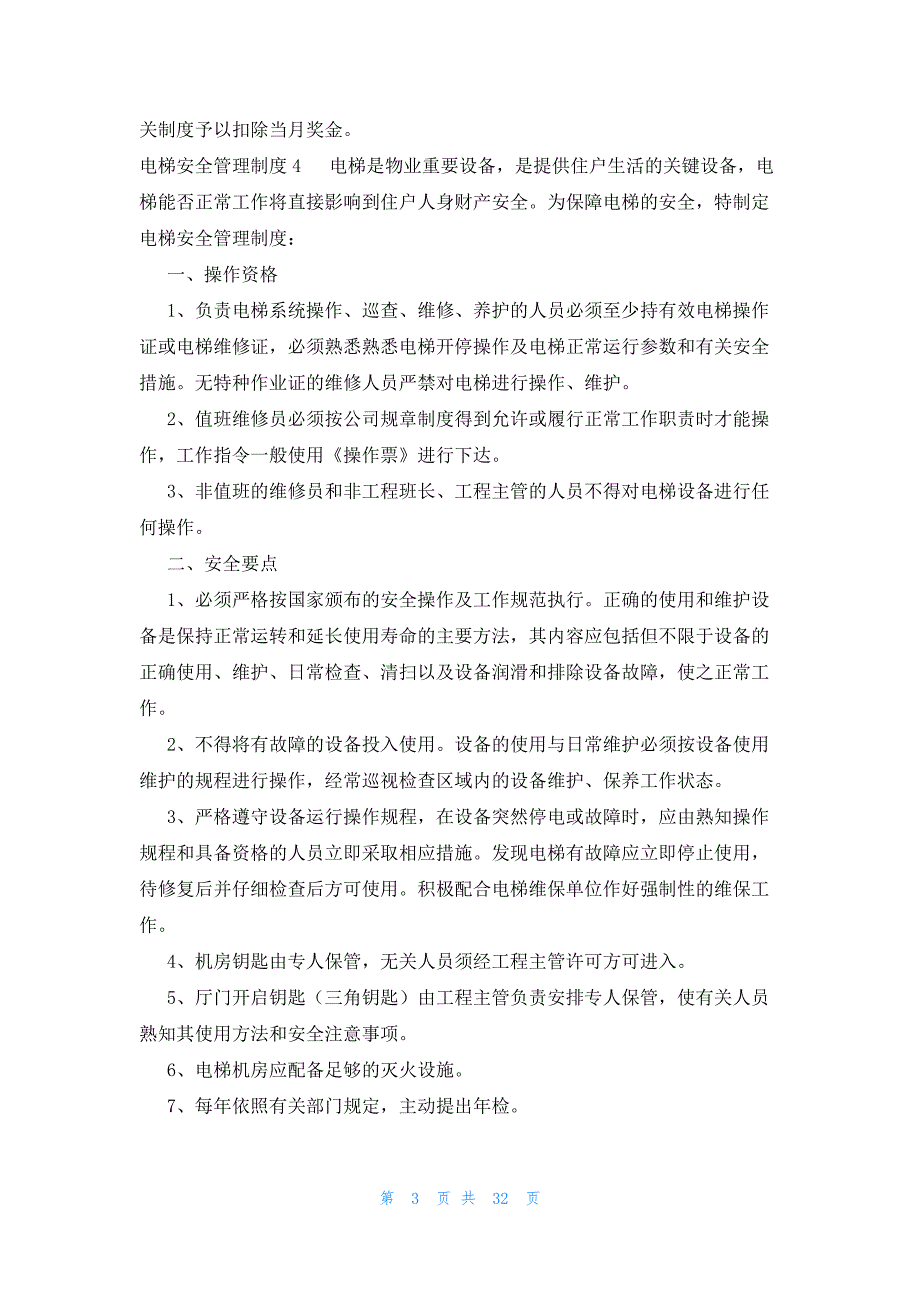 关制度予以扣除当月奖金。

电梯安全管理制度 4　电梯是物业重要设备，是提供住户生活的关键设备，电梯能否正常工作将直接影响到住户人身财产安全。为保障电梯的安全，特制定电梯安全管理制度：

一、操作资格

1、负责电梯系统操作、巡查、维修、养护的人员必须至少持有效电梯操作证或电梯维修证，必须熟悉熟悉电梯开停操作及电梯正常运行参数和有关安全措施。无特种作业证的维修人员严禁对电梯进行操作、维护。

2、值班维修员必须按公司规章制度得到允许或履行正常工作职责时才能操作，工作指令一般使用《操作票》进行下达。

3、非值班的维修员和非工程班长、工程主管的人员不得对电梯设备进行任何操作。

二、安全要点

1、必须严格按国家颁布的安全操作及工作规范执行。正确的使用和维护设备是保持正常运转和延长使用寿命的主要方法，其内容应包括但不限于设备的正确使用、维护、日常检查、清扫以及设备润滑和排除设备故障，使之正常工作。

2、不得将有故障的设备投入使用。设备的使用与日常维护必须按设备使用维护的规程进行操作，经常巡视检查区域内的设备维护、保养工作状态。

3、严格遵守设备运行操作规程，在设备突然停电或故障时，应由熟知操作规程和具备资格的人员立即采取相应措施。发现电梯有故障应立即停止使用，待修复后并仔细检查后方可使用。积极配合电梯维保单位作好强制性的维保工作。

4、机房钥匙由专人保管，无关人员须经工程主管许可方可进入。

5、厅门开启钥匙（三角钥匙）由工程主管负责安排专人保管，使有关人员熟知其使用方法和安全注意事项。

6、电梯机房应配备足够的灭火设施。

7、每年依照有关部门规定，主动提出年检。

第 3 页 共 32 页